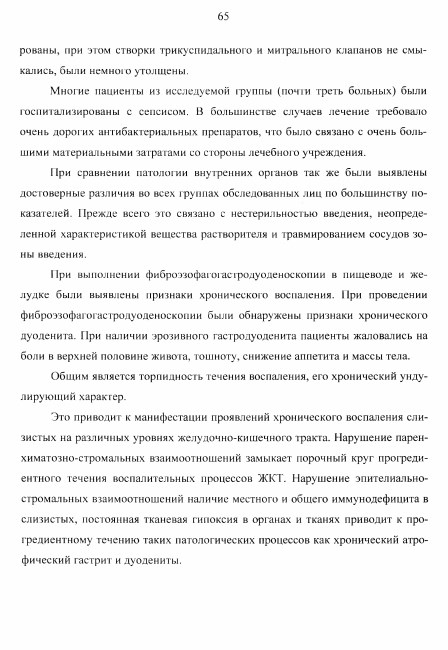 65

рованы, при этом створки трикуспидального и митрального клапанов не смыкались, были немного утолщены.

Многие пациенты из исследуемой группы (почти треть больных) были госпитализированы с сепсисом. В большинстве случаев лечение требовало очень дорогих антибактериальных препаратов, что было связано с очень большими материальными затратами со стороны лечебного учреждения.

При сравнении патологии внутренних органов так же были выявлены достоверные различия во всех группах обследованных лиц по большинству показателей. Прежде всего это связано с нестерильностью введения, неопределенной характеристикой вещества растворителя и травмированием сосудов зоны введения.

При выполнении фиброэзофагогастродуоденоскопии в пищеводе и желудке были выявлены признаки хронического воспаления. При проведении фиброэзофагогастродуоденоскопии были обнаружены признаки хронического дуоденита. При наличии эрозивного гастродуоденита пациенты жаловались на боли в верхней половине живота, тошноту, снижение аппетита и массы тела.

Общим является торпидность течения воспаления, его хронический ундулирующий характер.

Это приводит к манифестации проявлений хронического воспаления слизистых на различных уровнях желудочно-кишечного тракта. Нарушение паренхиматозно-стромальных взаимоотношений замыкает порочный круг прогредиентного течения воспалительных процессов ЖКТ. Нарушение эпителиально-стромальных взаимоотношений наличие местного и общего иммунодефицита в слизистых, постоянная тканевая гипоксия в органах и тканях приводит к прогредиентному течению таких патологических процессов как хронический атрофический гастрит и дуодениты.